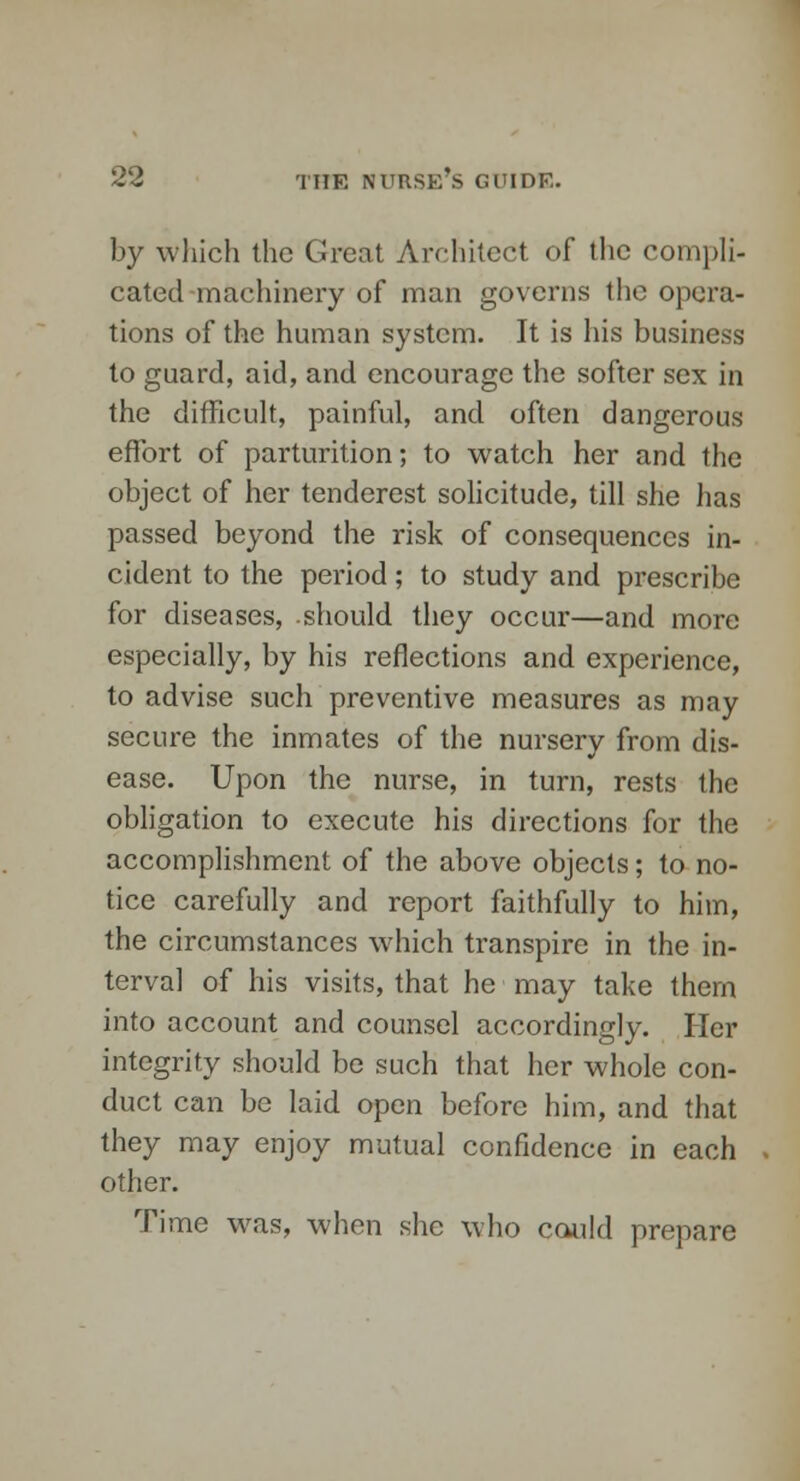 22 THE NURSE'S GUIDE.

by which the Great Architect of the complicated machinery of man governs the operations of the human system. It is his business to guard, aid, and encourage the softer sex in the difficult, painful, and often dangerous effort of parturition; to watch her and the object of her tenderest solicitude, till she has passed beyond the risk of consequences incident to the period; to study and prescribe for diseases, should they occur—and more especially, by his reflections and experience, to advise such preventive measures as may secure the inmates of the nursery from disease. Upon the nurse, in turn, rests the obligation to execute his directions for the accomplishment of the above objects; to notice carefully and report faithfully to him, the circumstances which transpire in the interval of his visits, that he may take them into account and counsel accordingly. Her integrity should be such that her whole conduct can be laid open before him, and that they may enjoy mutual confidence in each other.

Time was, when she who could prepare